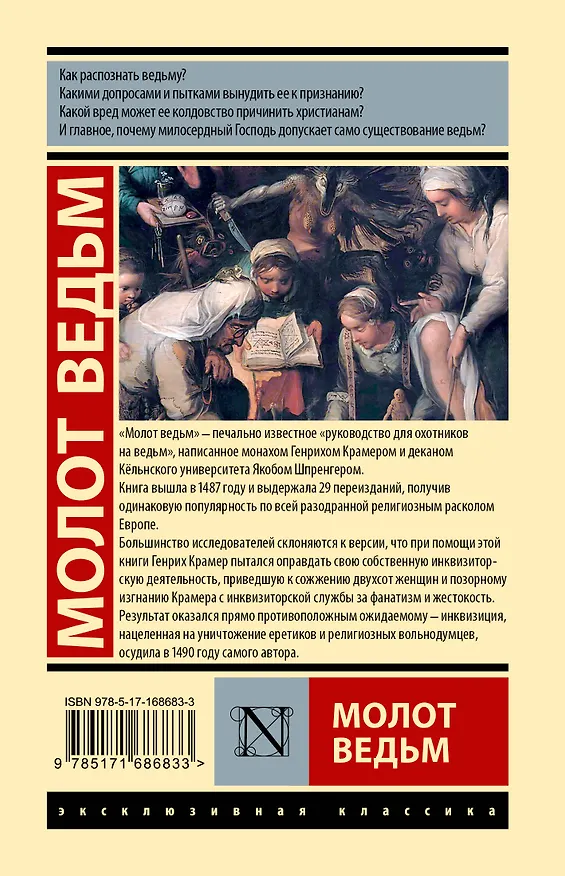 Как распознать ведьму?
Какими допросами и пытками вынудить ее к признанию?
Какой вред может ее колдовство причинить христианам?
И главное, почему милосердный Господь допускает само существование ведьм?

МОЛОТ ВЕДЬМ

«Молот ведьм» — печально известное «руководство для охотников на ведьм», написанное монахом Генрихом Крамером и деканом Кёльнского университета Якобом Шпренгером.

Книга вышла в 1487 году и выдержала 29 переизданий, получив одинаковую популярность по всей разодранной религиозным расколом Европе.

Большинство исследователей склоняются к версии, что при помощи этой книги Генрих Крамер пытался оправдать свою собственную инквизиторскую деятельность, приведшую к сожжению двухсот женщин и позорному изгнанию Крамера с инквизиторской службы за фанатизм и жестокость.

Результат оказался прямо противоположным ожидаемому — инквизиция, нацеленная на уничтожение еретиков и религиозных вольнодумцев, осудила в 1490 году самого автора.

ISBN 978-5-17-168683-3

9 785171 686833 >

N

МОЛОТ ВЕДЬМ

ЭКСКЛЮЗИВНАЯ КЛАССИКА